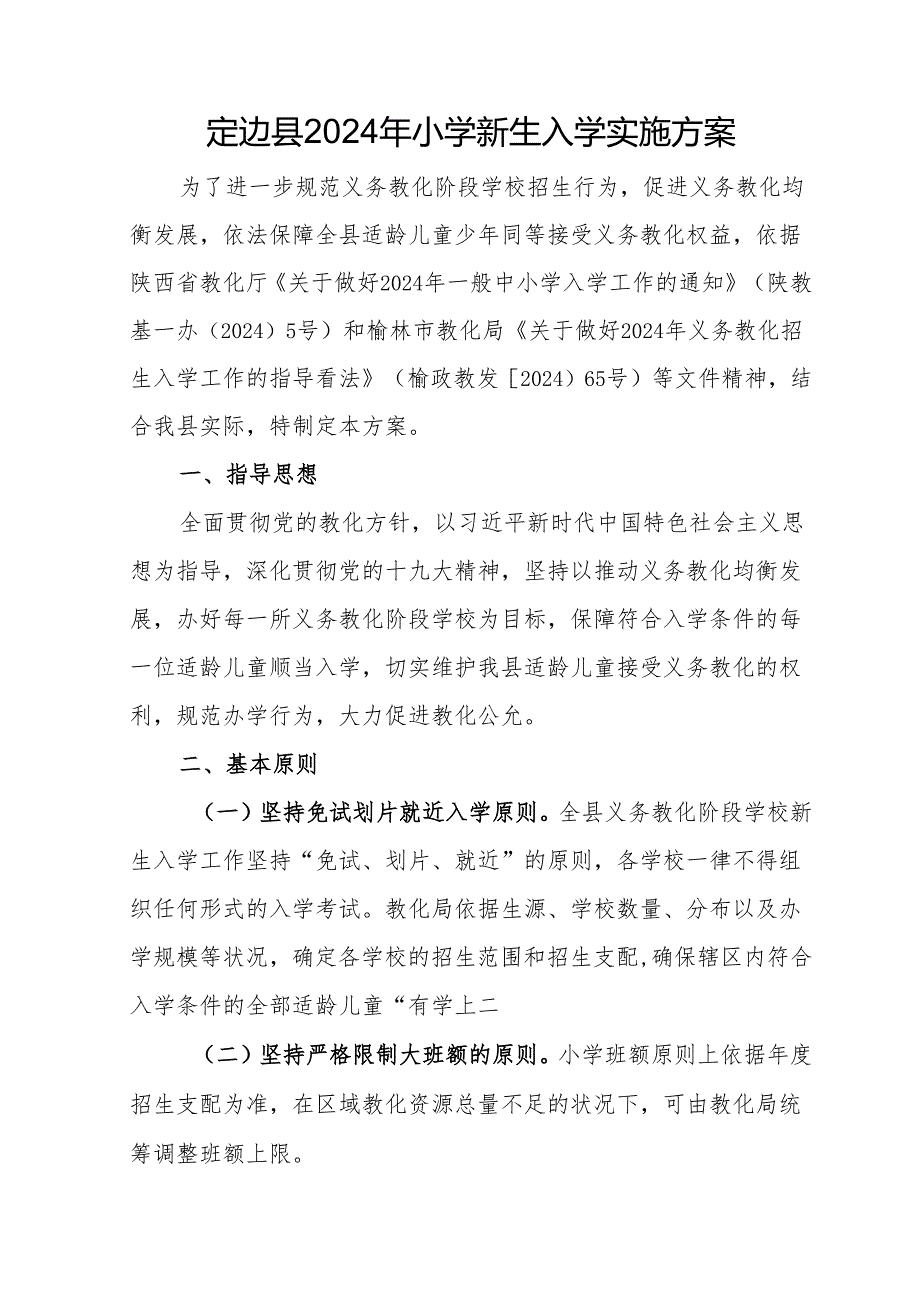 定边县2024年小学新生入学实施方案

为了进一步规范义务教化阶段学校招生行为，促进义务教化均衡发展，依法保障全县适龄儿童少年同等接受义务教化权益，依据陕西省教化厅《关于做好2024年一般中小学入学工作的通知》（陕教基一办（2024）5号）和榆林市教化局《关于做好2024年义务教化招生入学工作的指导看法》（榆政教发［2024）65号）等文件精神，结合我县实际，特制定本方案。

一、指导思想

全面贯彻党的教化方针，以习近平新时代中国特色社会主义思想为指导，深化贯彻党的十九大精神，坚持以推动义务教化均衡发展，办好每一所义务教化阶段学校为目标，保障符合入学条件的每一位适龄儿童顺当入学，切实维护我县适龄儿童接受义务教化的权利，规范办学行为，大力促进教化公允。

二、基本原则

（一）坚持免试划片就近入学原则。全县义务教化阶段学校新生入学工作坚持“免试、划片、就近”的原则，各学校一律不得组织任何形式的入学考试。教化局依据生源、学校数量、分布以及办学规模等状况，确定各学校的招生范围和招生支配,确保辖区内符合入学条件的全部适龄儿童“有学上二

（二）坚持严格限制大班额的原则。小学班额原则上依据年度招生支配为准，在区域教化资源总量不足的状况下，可由教化局统筹调整班额上限。